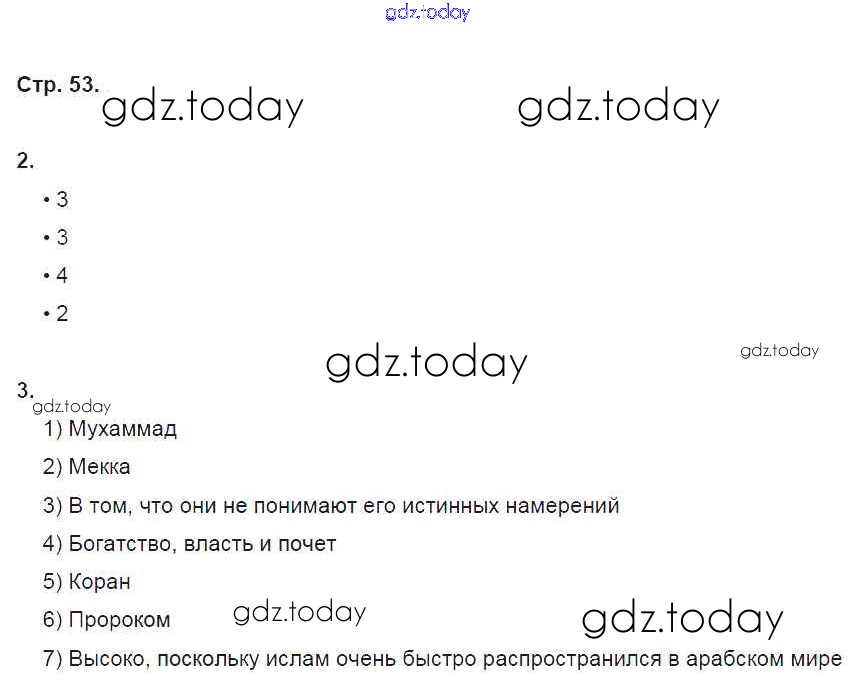 Стр. 53.

2.

• 3

• 3

• 4

• 2

3.

1) Мухаммад

2) Мекка

3) В том, что они не понимают его истинных намерений

4) Богатство, власть и почет

5) Коран

6) Пророком

7) Высоко, поскольку ислам очень быстро распространился в арабском мире

gdz.today